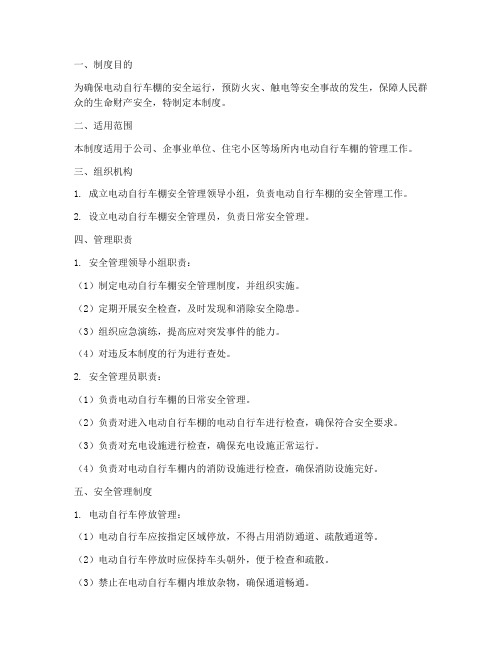 一、制度目的

为确保电动自行车棚的安全运行，预防火灾、触电等安全事故的发生，保障人民群众的生命财产安全，特制定本制度。

二、适用范围

本制度适用于公司、企事业单位、住宅小区等场所内电动自行车棚的管理工作。

三、组织机构

1. 成立电动自行车棚安全管理领导小组，负责电动自行车棚的安全管理工作。

2. 设立电动自行车棚安全管理员，负责日常安全管理。

四、管理职责

1. 安全管理领导小组职责：

（1）制定电动自行车棚安全管理制度，并组织实施。

（2）定期开展安全检查，及时发现和消除安全隐患。

（3）组织应急演练，提高应对突发事件的能力。

（4）对违反本制度的行为进行查处。

2. 安全管理员职责：

（1）负责电动自行车棚的日常安全管理。

（2）负责对进入电动自行车棚的电动自行车进行检查，确保符合安全要求。

（3）负责对充电设施进行检查，确保充电设施正常运行。

（4）负责对电动自行车棚内的消防设施进行检查，确保消防设施完好。

五、安全管理制度

1. 电动自行车停放管理：

（1）电动自行车应按指定区域停放，不得占用消防通道、疏散通道等。

（2）电动自行车停放时应保持车头朝外，便于检查和疏散。

（3）禁止在电动自行车棚内堆放杂物，确保通道畅通。